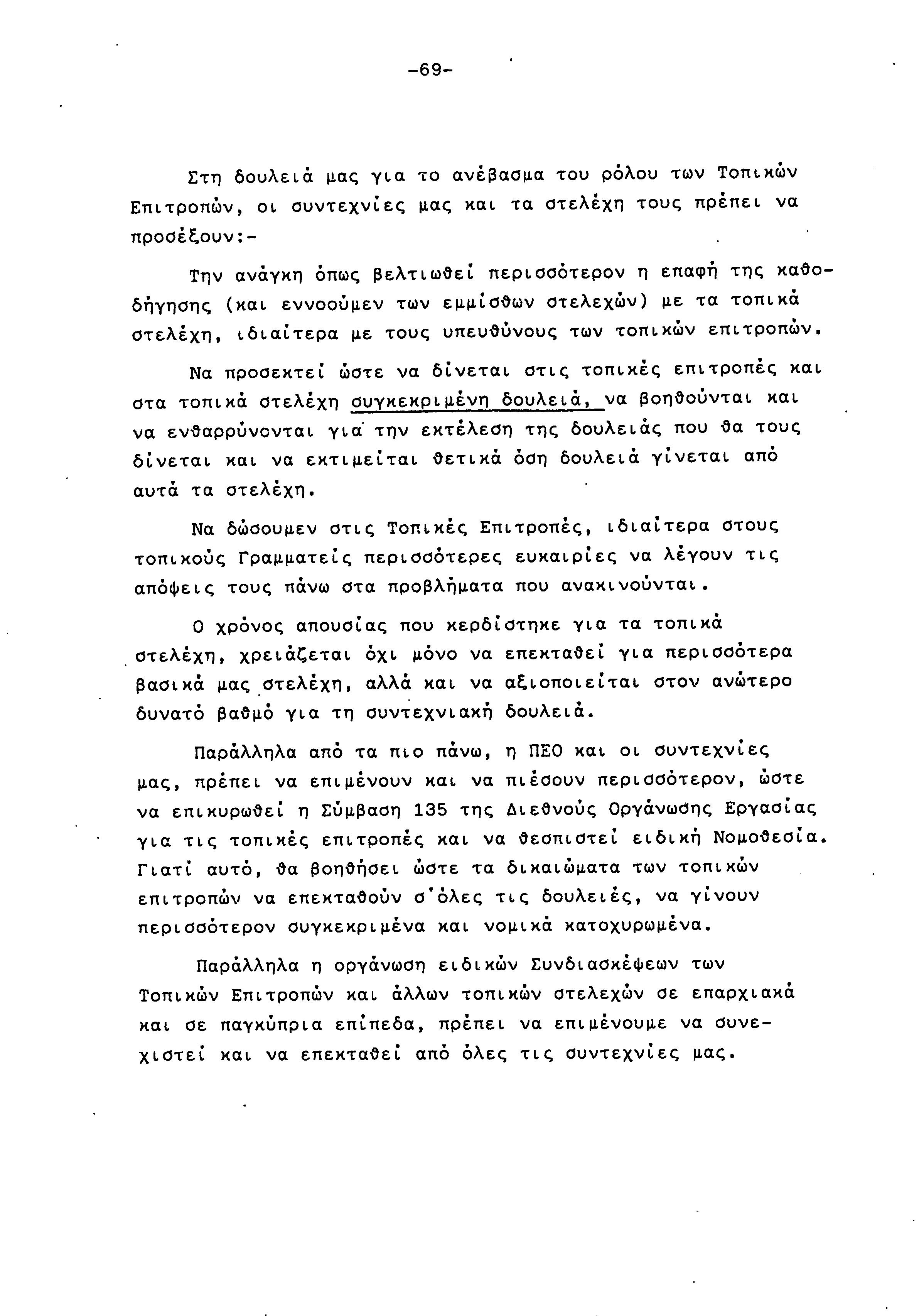 -69-

Στη δουλειά μας για το ανέβασμα του ρόλου των Τοπικών Επιτροπών, οι συντεχνίες μας και τα στελέχη τους πρέπει να προσέξουν:-

Την ανάγκη όπως βελτιωθεί περισσότερον η επαφή της καθοδήγησης (και εννοούμεν των εμμίσθων στελεχών) με τα τοπικά στελέχη, ιδιαίτερα με τους υπευθύνους των τοπικών επιτροπών.

Να προσεκτεί ώστε να δίνεται στις τοπικές επιτροπές και στα τοπικά στελέχη συγκεκριμένη δουλειά, να βοηθούνται και να ενθαρρύνονται για την εκτέλεση της δουλειάς που θα τους δίνεται και να εκτιμείται θετικά όση δουλειά γίνεται από αυτά τα στελέχη.

Να δώσουμεν στις Τοπικές Επιτροπές, ιδιαίτερα στους τοπικούς Γραμματείς περισσότερες ευκαιρίες να λέγουν τις απόψεις τους πάνω στα προβλήματα που ανακινούνται.

Ο χρόνος απουσίας που κερδίστηκε για τα τοπικά στελέχη, χρειάζεται όχι μόνο να επεκταθεί για περισσότερα βασικά μας στελέχη, αλλά και να αξιοποιείται στον ανώτερο δυνατό βαθμό για τη συντεχνιακή δουλειά.

Παράλληλα από τα πιο πάνω, η ΠΕΟ και οι συντεχνίες μας, πρέπει να επιμένουν και να πιέσουν περισσότερον, ώστε να επικυρωθεί η Σύμβαση 135 της Διεθνούς Οργάνωσης Εργασίας για τις τοπικές επιτροπές και να θεσπιστεί ειδική Νομοθεσία. Γιατί αυτό, θα βοηθήσει ώστε τα δικαιώματα των τοπικών επιτροπών να επεκταθούν σ'όλες τις δουλειές, να γίνουν περισσότερον συγκεκριμένα και νομικά κατοχυρωμένα.

Παράλληλα η οργάνωση ειδικών Συνδιασκέψεων των Τοπικών Επιτροπών και άλλων τοπικών στελεχών σε επαρχιακά και σε παγκύπρια επίπεδα, πρέπει να επιμένουμε να συνεχιστεί και να επεκταθεί από όλες τις συντεχνίες μας.